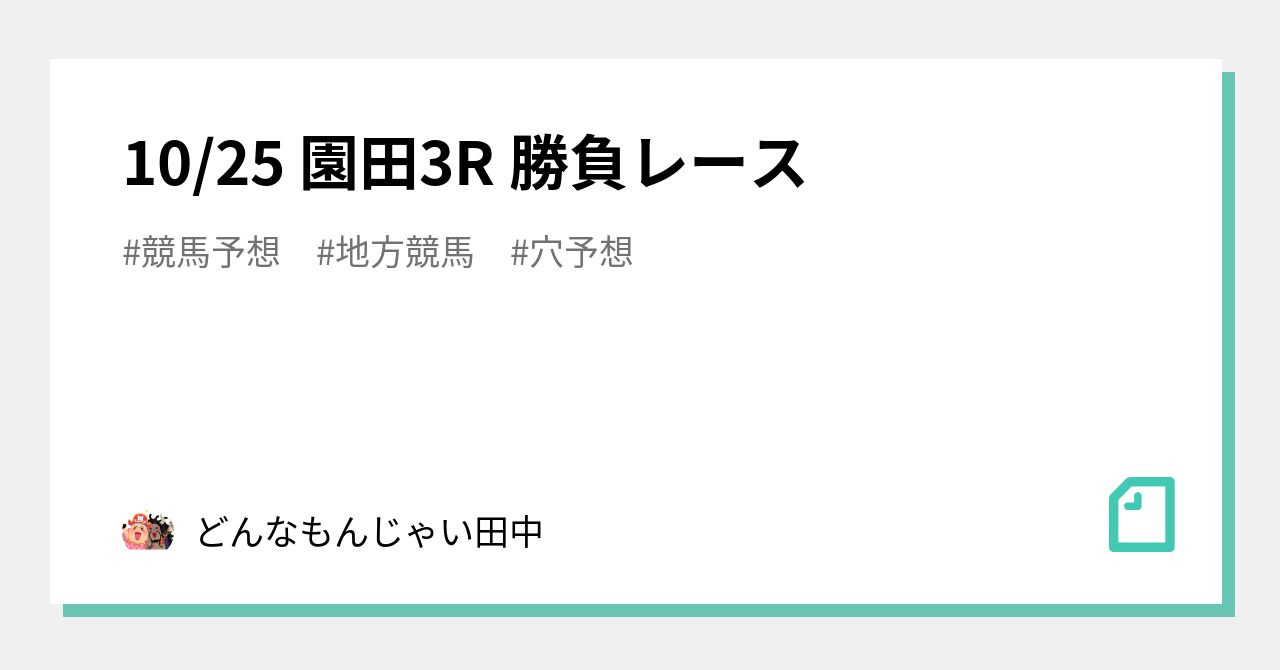 10/25 園田3R 勝負レース

#競馬予想　#地方競馬　#穴予想

どんなもんじゃい田中